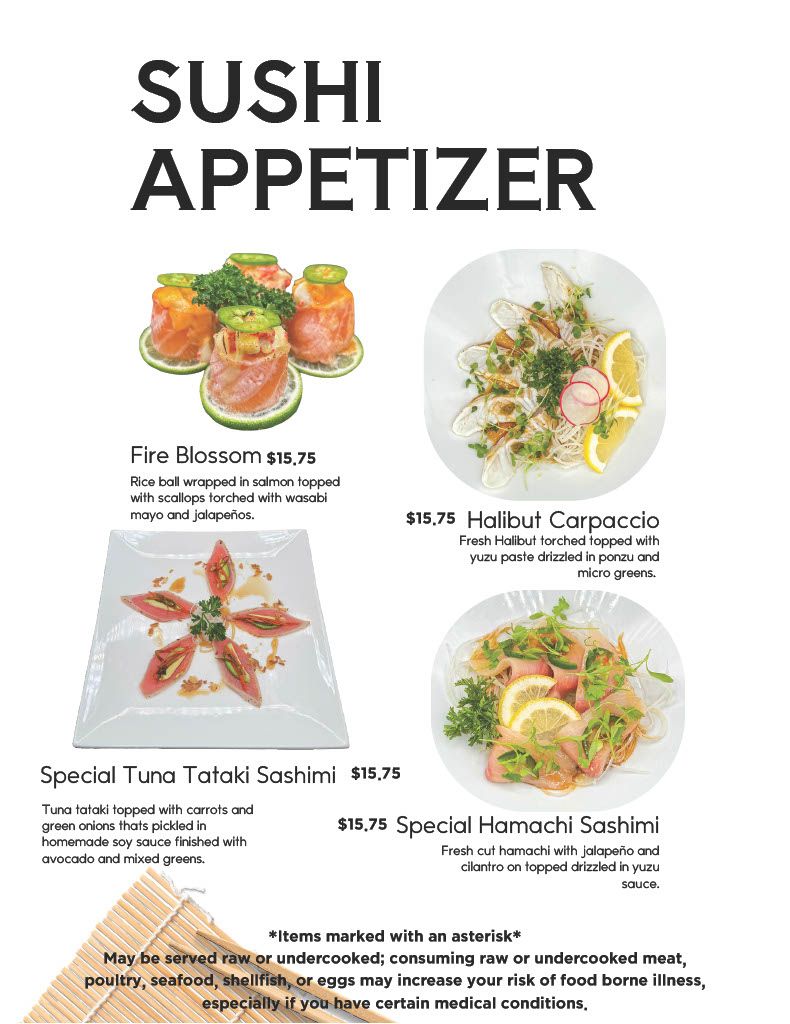 SUSHI APPETIZER

Fire Blossom $15.75
Rice ball wrapped in salmon topped with scallops torched with wasabi mayo and jalapeños.

$15.75 Halibut Carpaccio
Fresh Halibut torched topped with yuzu paste drizzled in ponzu and micro greens.

Special Tuna Tataki Sashimi $15.75
Tuna tataki topped with carrots and green onions thats pickled in homemade soy sauce finished with avocado and mixed greens.

$15.75 Special Hamachi Sashimi
Fresh cut hamachi with jalapeño and cilantro on topped drizzled in yuzu sauce.

*Items marked with an asterisk*
May be served raw or undercooked; consuming raw or undercooked meat, poultry, seafood, shellfish, or eggs may increase your risk of food borne illness, especially if you have certain medical conditions.